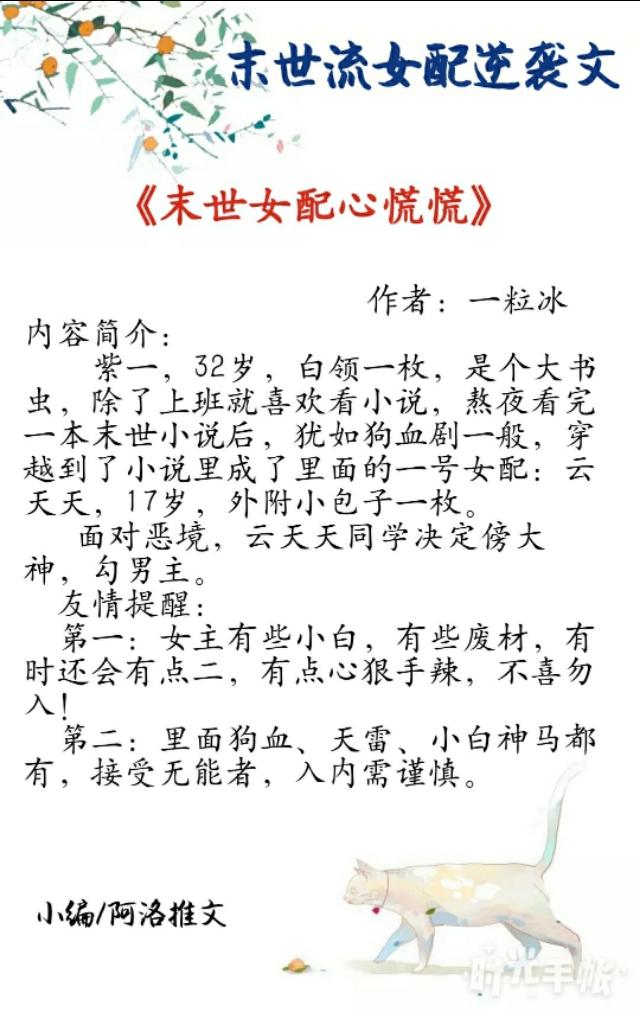 末世流女配逆袭文

《末世女配心慌慌》

作者：一粒冰

内容简介：

紫一，32岁，白领一枚，是个大书虫，除了上班就喜欢看小说，熬夜看完一本末世小说后，犹如狗血剧一般，穿越到了小说里成了里面的一号女配：云天天，17岁，外附小包子一枚。

面对恶境，云天天同学决定傍大神，勾男主。

友情提醒：

第一：女主有些小白，有些废材，有时还会有点二，有点心狠手辣，不喜勿入！

第二：里面狗血、天雷、小白神马都有，接受无能者，入内需谨慎。

小编/阿洛推文

时光手帐